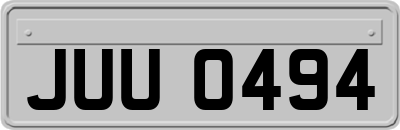 JUU 0494